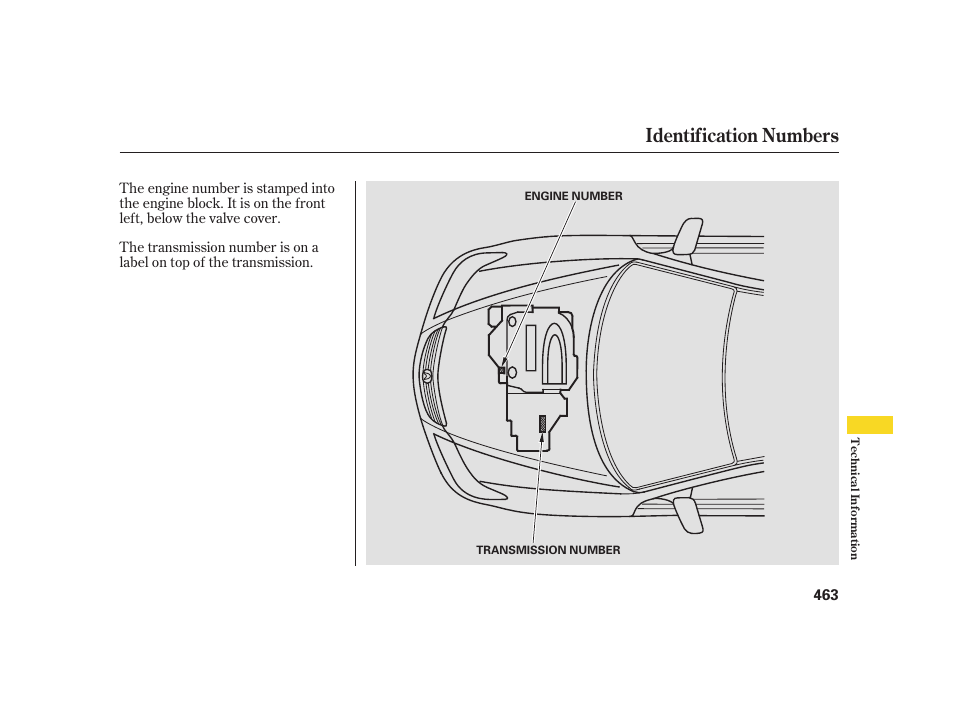 Identification Numbers

The engine number is stamped into the engine block. It is on the front left, below the valve cover.

The transmission number is on a label on top of the transmission.

ENGINE NUMBER

TRANSMISSION NUMBER

Technical Information

463